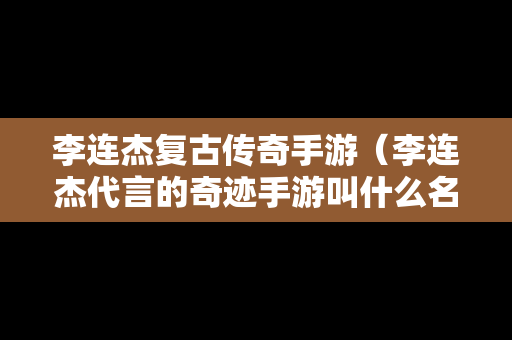 李连杰复古传奇手游（李连杰代言的奇迹手游叫什么名